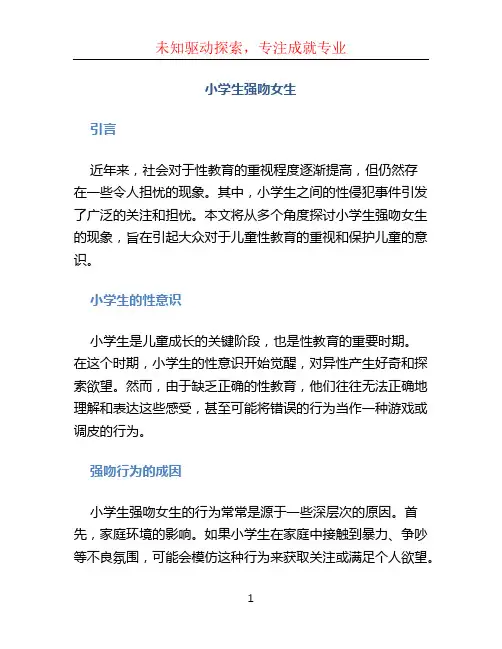 未知驱动探索，专注成就专业

小学生强吻女生

引言

近年来，社会对于性教育的重视程度逐渐提高，但仍然存在一些令人担忧的现象。其中，小学生之间的性侵犯事件引发了广泛的关注和担忧。本文将从多个角度探讨小学生强吻女生的现象，旨在引起大众对于儿童性教育的重视和保护儿童的意识。

小学生的性意识

小学生是儿童成长的关键阶段，也是性教育的重要时期。在这个时期，小学生的性意识开始觉醒，对异性产生好奇和探索欲望。然而，由于缺乏正确的性教育，他们往往无法正确地理解和表达这些感受，甚至可能将错误的行为当作一种游戏或调皮的行为。

强吻行为的成因

小学生强吻女生的行为常常是源于一些深层次的原因。首先，家庭环境的影响。如果小学生在家庭中接触到暴力、争吵等不良氛围，可能会模仿这种行为来获取关注或满足个人欲望。

1